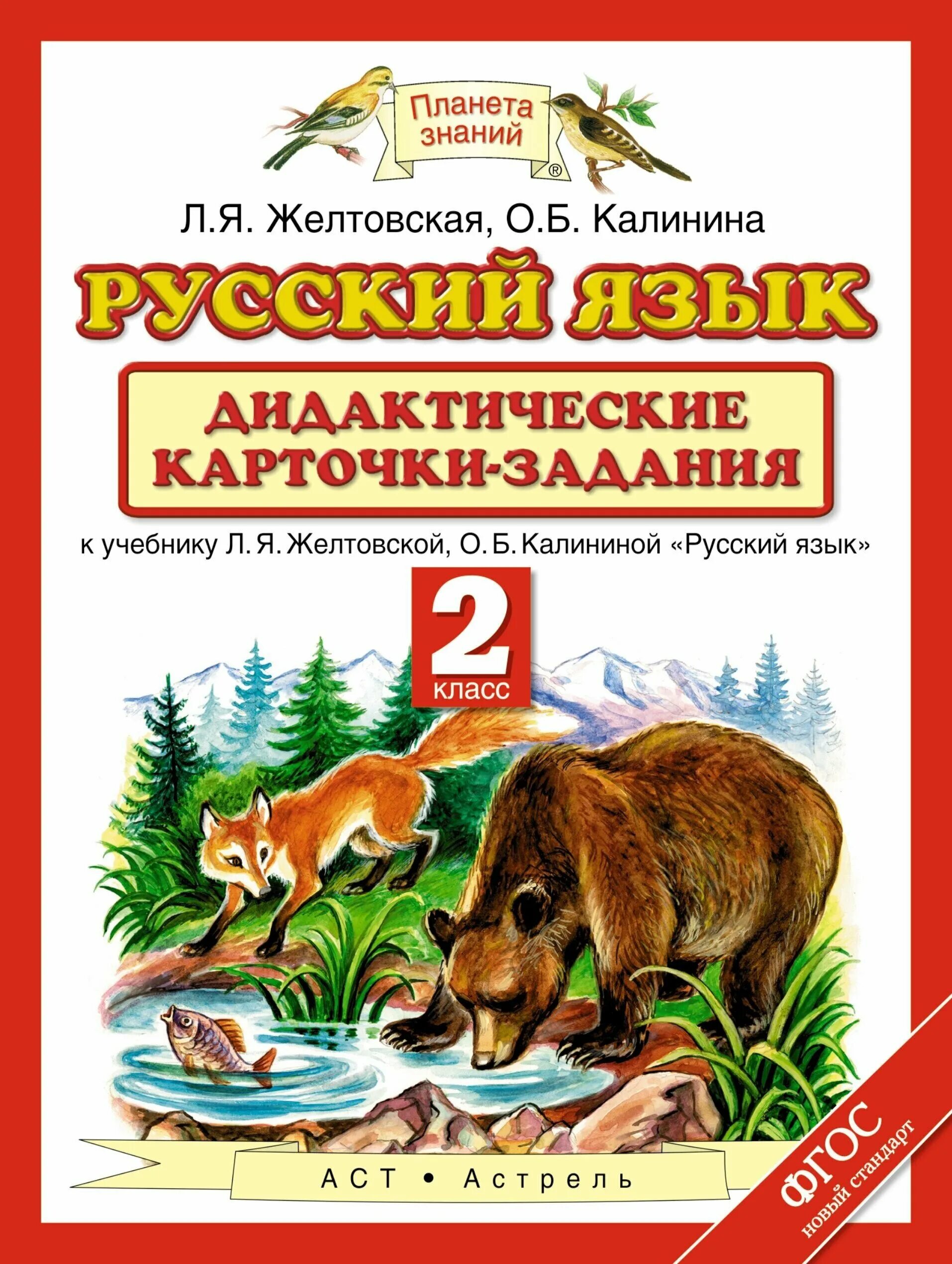 Планета знаний ®

Л.Я. Желтовская, О.Б. Калинина

РУССКИЙ ЯЗЫК

ДИДАКТИЧЕСКИЕ КАРТОЧКИ-ЗАДАНИЯ

к учебнику Л. Я. Желтовской, О. Б. Калининой «Русский язык»

2 класс

АСТ • Астрель

ФГОС новый стандарт